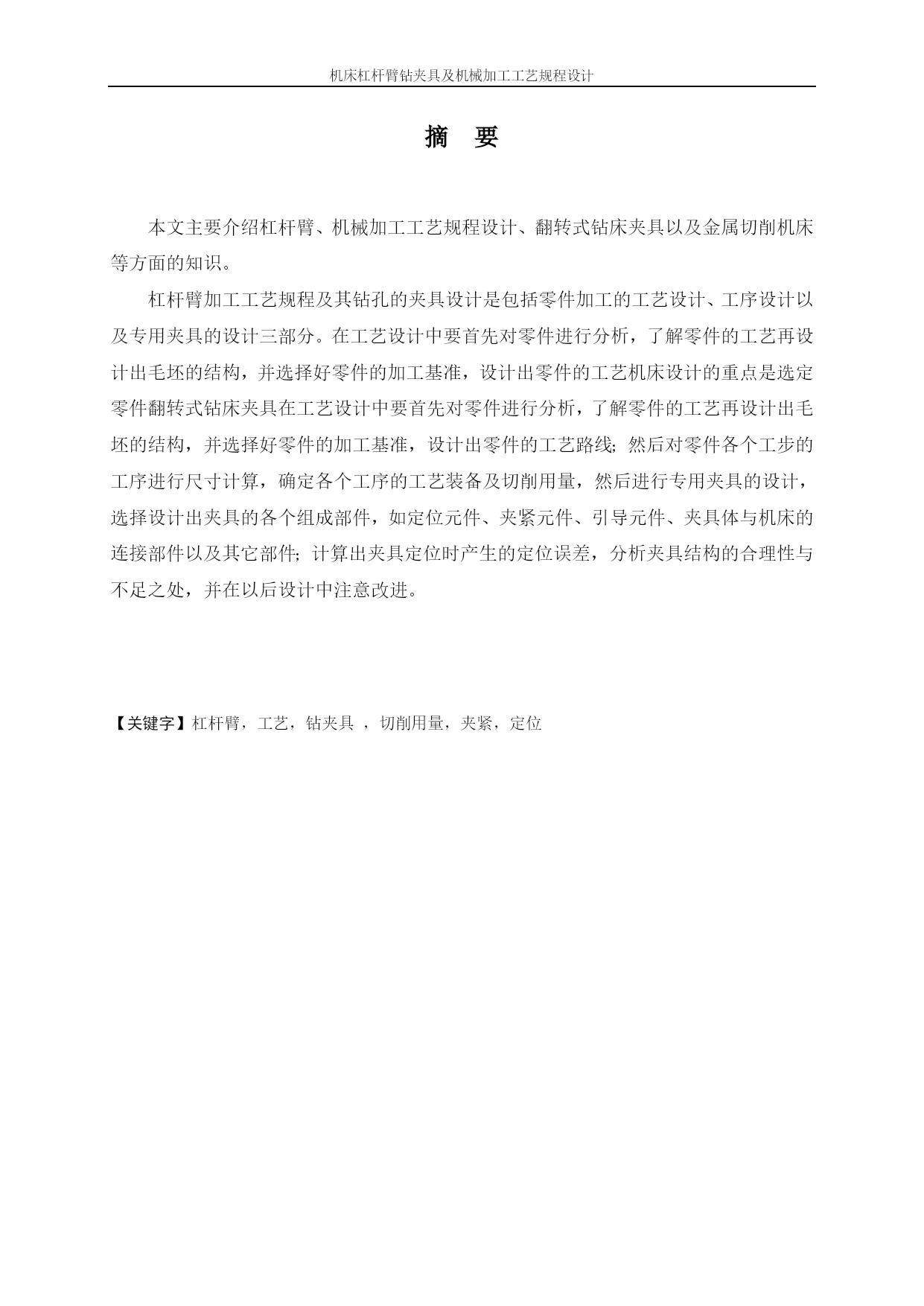 机床杠杆臂钻夹具及机械加工工艺规程设计

摘 要

本文主要介绍杠杆臂、机械加工工艺规程设计、翻转式钻床夹具以及金属切削机床等方面的知识。

杠杆臂加工工艺规程及其钻孔的夹具设计是包括零件加工的工艺设计、工序设计以及专用夹具的设计三部分。在工艺设计中要首先对零件进行分析，了解零件的工艺再设计出毛坯的结构，并选择好零件的加工基准，设计出零件的工艺机床设计的重点是选定零件翻转式钻床夹具在工艺设计中要首先对零件进行分析，了解零件的工艺再设计出毛坯的结构，并选择好零件的加工基准，设计出零件的工艺路线；然后对零件各个工步的工序进行尺寸计算，确定各个工序的工艺装备及切削用量，然后进行专用夹具的设计，选择设计出夹具的各个组成部件，如定位元件、夹紧元件、引导元件、夹具体与机床的连接部件以及其它部件；计算出夹具定位时产生的定位误差，分析夹具结构的合理性与不足之处，并在以后设计中注意改进。

【关键字】杠杆臂，工艺，钻夹具 ，切削用量，夹紧，定位